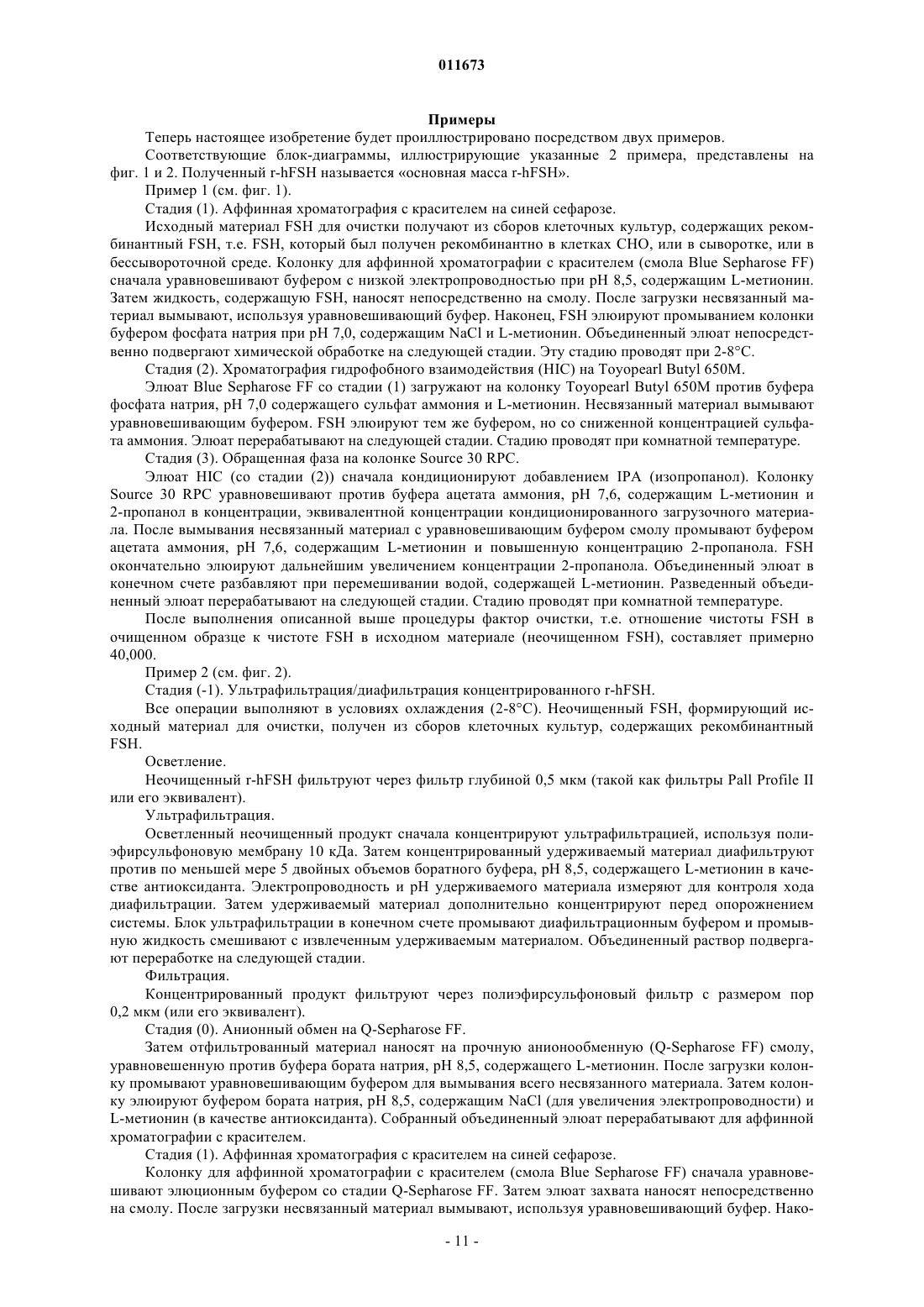 011673

Примеры

Теперь настоящее изобретение будет проиллюстрировано посредством двух примеров.

Соответствующие блок-диаграммы, иллюстрирующие указанные 2 примера, представлены на фиг. 1 и 2. Полученный r-hFSH называется «основная масса r-hFSH».

Пример 1 (см. фиг. 1).

Стадия (1). Аффинная хроматография с красителем на синей сефарозе.

Исходный материал FSH для очистки получают из сборов клеточных культур, содержащих рекомбинантный FSH, т.е. FSH, который был получен рекомбинантно в клетках CHO, или в сыворотке, или в бессывороточной среде. Колонку для аффинной хроматографии с красителем (смола Blue Sepharose FF) сначала уравновешивают буфером с низкой электропроводностью при pH 8,5, содержащим L-метионин. Затем жидкость, содержащую FSH, наносят непосредственно на смолу. После загрузки несвязанный материал вымывают, используя уравновешивающий буфер. Наконец, FSH элюируют промыванием колонки буфером фосфата натрия при pH 7,0, содержащим NaCl и L-метионин. Объединенный элюат непосредственно подвергают химической обработке на следующей стадии. Эту стадию проводят при 2-8°C.

Стадия (2). Хроматография гидрофобного взаимодействия (HIC) на Toyopearl Butyl 650M.

Элюат Blue Sepharose FF со стадии (1) загружают на колонку Toyopearl Butyl 650M против буфера фосфата натрия, pH 7,0 содержащего сульфат аммония и L-метионин. Несвязанный материал вымывают уравновешивающим буфером. FSH элюируют тем же буфером, но со сниженной концентрацией сульфата аммония. Элюат перерабатывают на следующей стадии. Стадию проводят при комнатной температуре.

Стадия (3). Обращенная фаза на колонке Source 30 RPC.

Элюат HIC (со стадии (2)) сначала кондиционируют добавлением IPA (изопропанол). Колонку Source 30 RPC уравновешивают против буфера ацетата аммония, pH 7,6, содержащим L-метионин и 2-пропанол в концентрации, эквивалентной концентрации кондиционированного загрузочного материала. После вымывания несвязанный материал с уравновешивающим буфером смолу промывают буфером ацетата аммония, pH 7,6, содержащим L-метионин и повышенную концентрацию 2-пропанола. FSH окончательно элюируют дальнейшим увеличением концентрации 2-пропанола. Объединенный элюат в конечном счете разбавляют при перемешивании водой, содержащей L-метионин. Разведенный объединенный элюат перерабатывают на следующей стадии. Стадию проводят при комнатной температуре.

После выполнения описанной выше процедуры фактор очистки, т.е. отношение чистоты FSH в очищенном образце к чистоте FSH в исходном материале (неочищенном FSH), составляет примерно 40,000.

Пример 2 (см. фиг. 2).

Стадия (-1). Ультрафильтрация/диафильтрация концентрированного r-hFSH.

Все операции выполняют в условиях охлаждения (2-8°C). Неочищенный FSH, формирующий исходный материал для очистки, получен из сборов клеточных культур, содержащих рекомбинантный FSH.

Осветление.

Неочищенный r-hFSH фильтруют через фильтр глубиной 0,5 мкм (такой как фильтры Pall Profile II или его эквивалент).

Ультрафильтрация.

Осветленный неочищенный продукт сначала концентрируют ультрафильтрацией, используя полиэфирсульфоновую мембрану 10 кДа. Затем концентрированный удерживаемый материал диафильтруют против по меньшей мере 5 двойных объемов боратного буфера, pH 8,5, содержащего L-метионин в качестве антиоксиданта. Электропроводность и pH удерживаемого материала измеряют для контроля хода диафильтрации. Затем удерживаемый материал дополнительно концентрируют перед опорожнением системы. Блок ультрафильтрации в конечном счете промывают диафильтрационным буфером и промывную жидкость смешивают с извлеченным удерживаемым материалом. Объединенный раствор подвергают переработке на следующей стадии.

Фильтрация.

Концентрированный продукт фильтруют через полиэфирсульфоновый фильтр с размером пор 0,2 мкм (или его эквивалент).

Стадия (0). Анионный обмен на Q-Sepharose FF.

Затем отфильтрованный материал наносят на прочную анионообменную (Q-Sepharose FF) смолу, уравновешенную против буфера бората натрия, pH 8,5, содержащего L-метионин. После загрузки колонку промывают уравновешивающим буфером для вымывания всего несвязанного материала. Затем колонку элюируют буфером бората натрия, pH 8,5, содержащим NaCl (для увеличения электропроводности) и L-метионин (в качестве антиоксиданта). Собранный объединенный элюат перерабатывают для аффинной хроматографии с красителем.

Стадия (1). Аффинная хроматография с красителем на синей сефарозе.

Колонку для аффинной хроматографии с красителем (смола Blue Sepharose FF) сначала уравновешивают элюционным буфером со стадии Q-Sepharose FF. Затем элюат захвата наносят непосредственно на смолу. После загрузки несвязанный материал вымывают, используя уравновешивающий буфер. Нако-

- 11 -